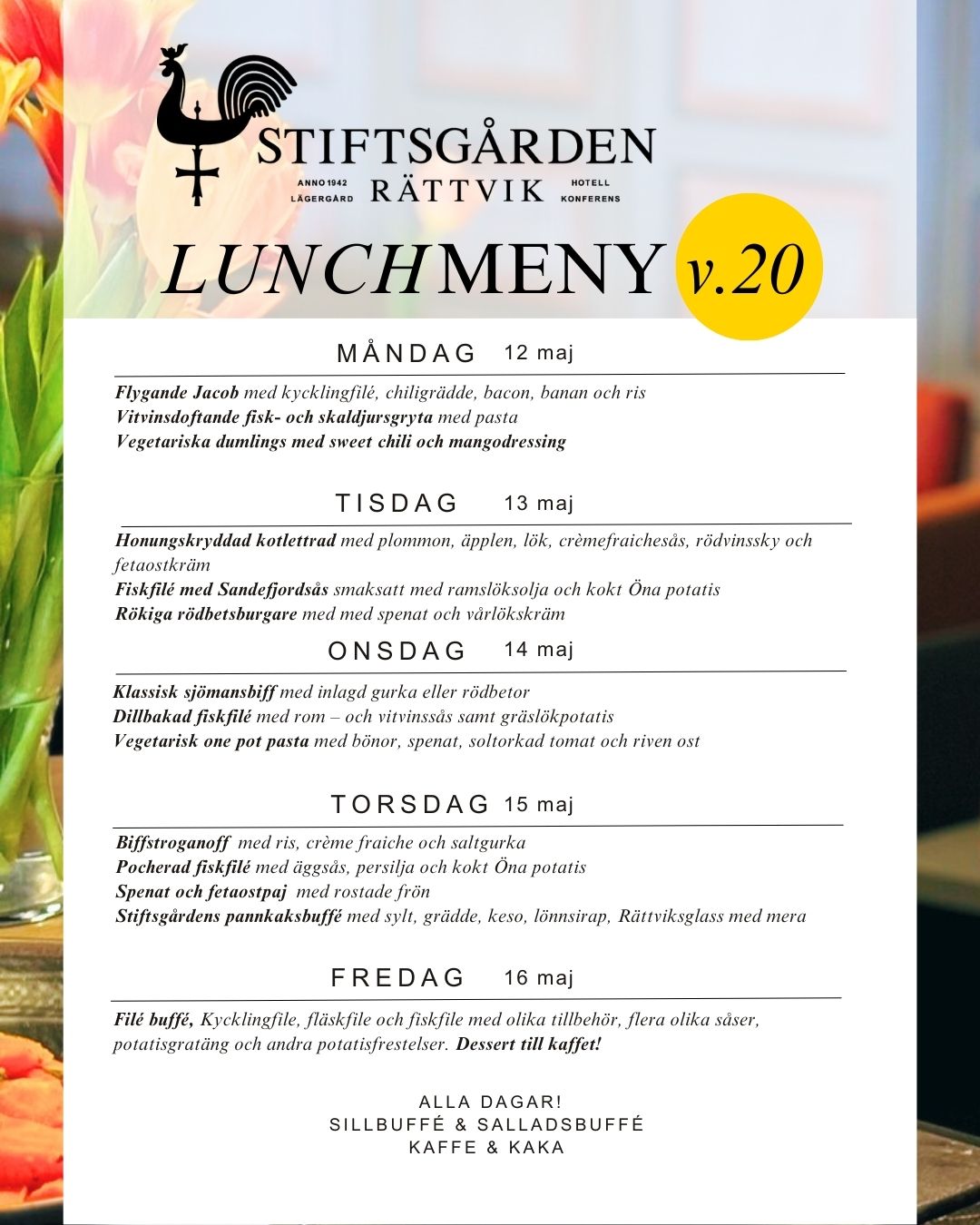 STIFTSGÅRDEN
ANNO 1942 LÄGERGÅRD RÄTTVIK HOTELL KONFERENS

LUNCHMENY v.20

MÅNDAG 12 maj

Flygande Jacob med kycklingfilé, chiligrädde, bacon, banan och ris
Vitvinsdoftande fisk- och skaldjursgryta med pasta
Vegetariska dumlings med sweet chili och mangodressing

TISDAG 13 maj

Honungskryddad kotlettrad med plommon, äpplen, lök, crèmefraichesås, rödvinssky och fetaostkräm
Fiskfilé med Sandefjordsås smaksatt med ramslöksolja och kokt Öna potatis
Rökiga rödbetsburgare med med spenat och vårlökskräm

ONSDAG 14 maj

Klassisk sjömansbiff med inlagd gurka eller rödbetor
Dillbakad fiskfilé med rom – och vitvinssås samt gräslökpotatis
Vegetarisk one pot pasta med bönor, spenat, soltorkad tomat och riven ost

TORSDAG 15 maj

Biffstroganoff med ris, crème fraiche och saltgurka
Pocherad fiskfilé med äggsås, persilja och kokt Öna potatis
Spenat och fetaostpaj med rostade frön
Stiftsgårdens pannkaksbuffé med sylt, grädde, keso, lönnsirap, Rättviksglass med mera

FREDAG 16 maj

Filé buffé, Kycklingfile, fläskfile och fiskfile med olika tillbehör, flera olika såser, potatisgratäng och andra potatisfrestelser. Dessert till kaffet!

ALLA DAGAR!
SILLBUFFÉ & SALLADSBUFFÉ
KAFFE & KAKA